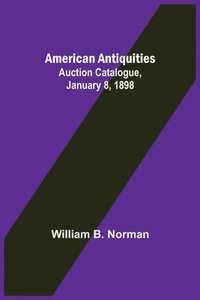 American Antiquities
Auction Catalogue, January 8, 1898

William B. Norman